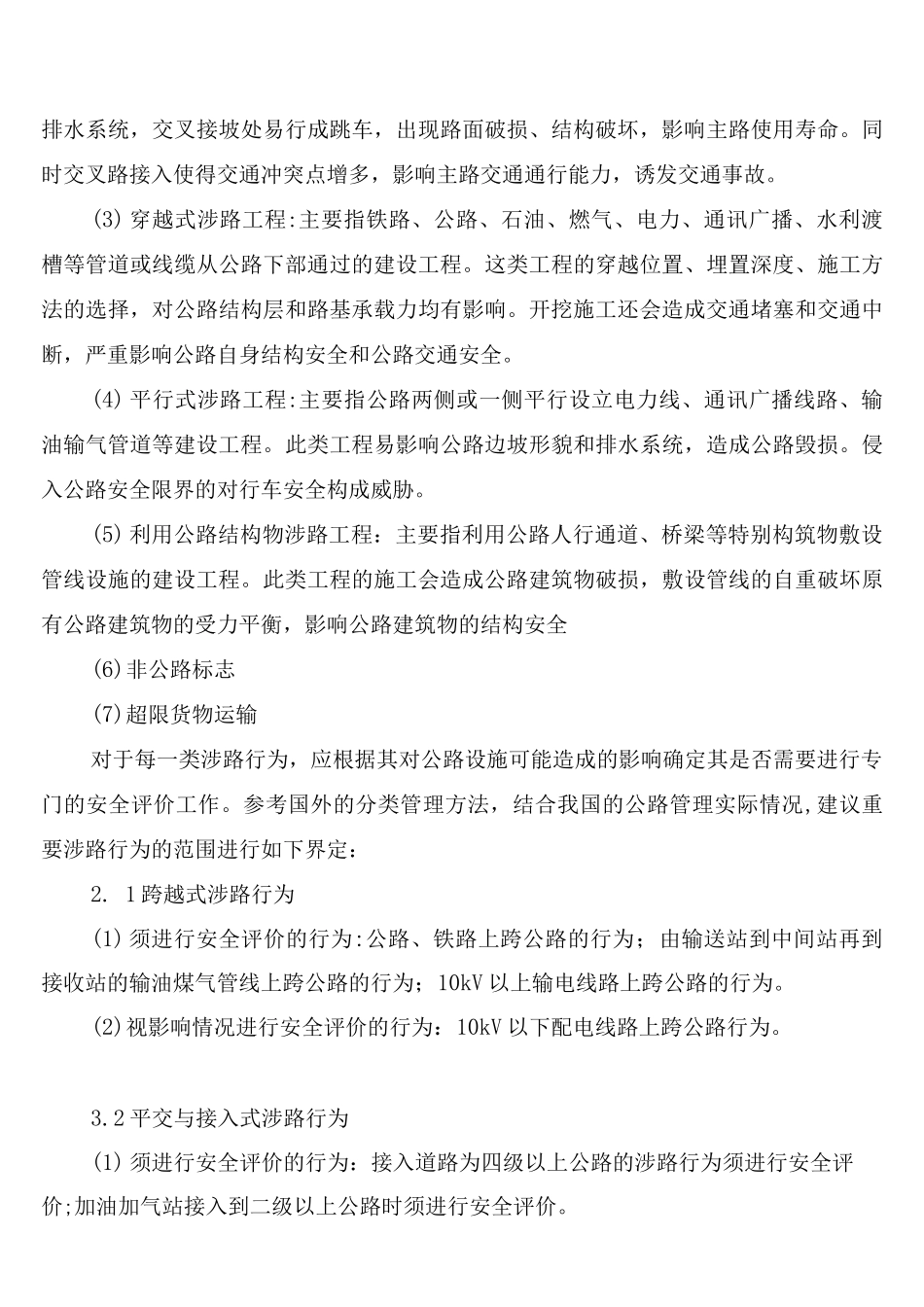 排水系统，交叉接坡处易行成跳车，出现路面破损、结构破坏，影响主路使用寿命。同时交叉路接入使得交通冲突点增多，影响主路交通通行能力，诱发交通事故。

(3) 穿越式涉路工程:主要指铁路、公路、石油、燃气、电力、通讯广播、水利渡槽等管道或线缆从公路下部通过的建设工程。这类工程的穿越位置、埋置深度、施工方法的选择，对公路结构层和路基承载力均有影响。开挖施工还会造成交通堵塞和交通中断，严重影响公路自身结构安全和公路交通安全。

(4) 平行式涉路工程:主要指公路两侧或一侧平行设立电力线、通讯广播线路、输油输气管道等建设工程。此类工程易影响公路边坡形貌和排水系统，造成公路毁损。侵入公路安全限界的对行车安全构成威胁。

(5) 利用公路结构物涉路工程：主要指利用公路人行通道、桥梁等特别构筑物敷设管线设施的建设工程。此类工程的施工会造成公路建筑物破损，敷设管线的自重破坏原有公路建筑物的受力平衡，影响公路建筑物的结构安全

(6)非公路标志

(7)超限货物运输

对于每一类涉路行为，应根据其对公路设施可能造成的影响确定其是否需要进行专门的安全评价工作。参考国外的分类管理方法，结合我国的公路管理实际情况,建议重要涉路行为的范围进行如下界定：

2. 1跨越式涉路行为

(1) 须进行安全评价的行为:公路、铁路上跨公路的行为；由输送站到中间站再到接收站的输油煤气管线上跨公路的行为；10kV 以上输电线路上跨公路的行为。

(2)视影响情况进行安全评价的行为：10kV 以下配电线路上跨公路行为。

3.2平交与接入式涉路行为

(1) 须进行安全评价的行为：接入道路为四级以上公路的涉路行为须进行安全评价;加油加气站接入到二级以上公路时须进行安全评价。